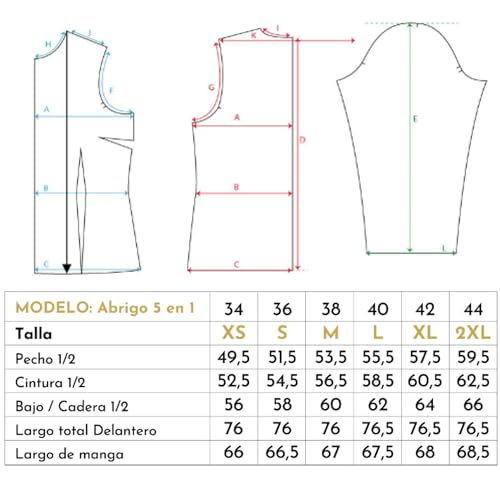 H J F A B C

K I G A B C D

E L

| MODELO: Abrigo 5 en 1 | 34 | 36 | 38 | 40 | 42 | 44 |
|---|---|---|---|---|---|---|
| Talla | XS | S | M | L | XL | 2XL |
| Pecho 1/2 | 49,5 | 51,5 | 53,5 | 55,5 | 57,5 | 59,5 |
| Cintura 1/2 | 52,5 | 54,5 | 56,5 | 58,5 | 60,5 | 62,5 |
| Bajo / Cadera 1/2 | 56 | 58 | 60 | 62 | 64 | 66 |
| Largo total Delantero | 76 | 76 | 76 | 76,5 | 76,5 | 76,5 |
| Largo de manga | 66 | 66,5 | 67 | 67,5 | 68 | 68,5 |